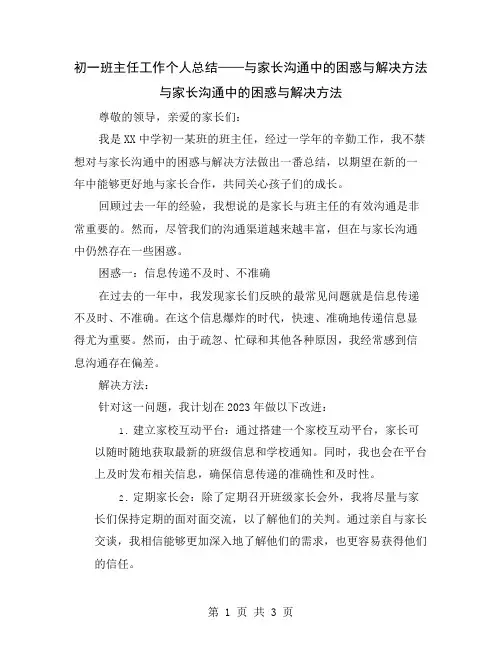 初一班主任工作个人总结——与家长沟通中的困惑与解决方法

与家长沟通中的困惑与解决方法

尊敬的领导，亲爱的家长们：

我是XX中学初一某班的班主任，经过一学年的辛勤工作，我不禁想对与家长沟通中的困惑与解决方法做出一番总结，以期望在新的一年中能够更好地与家长合作，共同关心孩子们的成长。

回顾过去一年的经验，我想说的是家长与班主任的有效沟通是非常重要的。然而，尽管我们的沟通渠道越来越丰富，但在与家长沟通中仍然存在一些困惑。

困惑一：信息传递不及时、不准确

在过去的一年中，我发现家长们反映的最常见问题就是信息传递不及时、不准确。在这个信息爆炸的时代，快速、准确地传递信息显得尤为重要。然而，由于疏忽、忙碌和其他各种原因，我经常感到信息沟通存在偏差。

解决方法：

针对这一问题，我计划在2023年做以下改进：

1. 建立家校互动平台：通过搭建一个家校互动平台，家长可以随时随地获取最新的班级信息和学校通知。同时，我也会在平台上及时发布相关信息，确保信息传递的准确性和及时性。

2. 定期家长会：除了定期召开班级家长会外，我将尽量与家长们保持定期的面对面交流，以了解他们的关判。通过亲自与家长交谈，我相信能够更加深入地了解他们的需求，也更容易获得他们的信任。

第 1 页 共 3 页